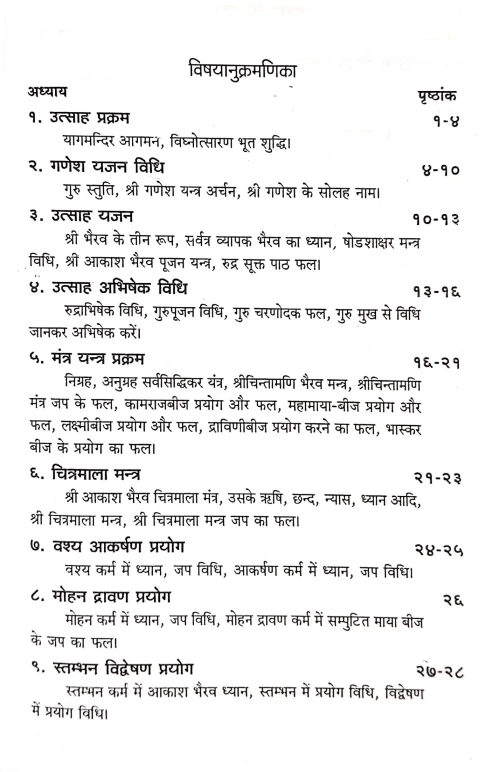 विषयानुक्रमणिका

अध्याय पृष्ठांक

१. उत्साह प्रक्रम १-४

यागमन्दिर आगमन, विघ्नोत्सारण भूत शुद्धि।

२. गणेश यजन विधि ४-१०

गुरु स्तुति, श्री गणेश यन्त्र अर्चन, श्री गणेश के सोलह नाम।

३. उत्साह यजन १०-१३

श्री भैरव के तीन रूप, सर्वत्र व्यापक भैरव का ध्यान, षोडशाक्षर मन्त्र विधि, श्री आकाश भैरव पूजन यन्त्र, रुद्र सूक्त पाठ फल।

४. उत्साह अभिषेक विधि १३-१६

रुद्राभिषेक विधि, गुरुपूजन विधि, गुरु चरणोदक फल, गुरु मुख से विधि जानकर अभिषेक करें।

५. मंत्र यन्त्र प्रक्रम १६-२१

निग्रह, अनुग्रह सर्वसिद्धिकर यंत्र, श्रीचिन्तामणि भैरव मन्त्र, श्रीचिन्तामणि मंत्र जप के फल, कामराजबीज प्रयोग और फल, महामाया-बीज प्रयोग और फल, लक्ष्मीबीज प्रयोग और फल, द्राविणीबीज प्रयोग करने का फल, भास्कर बीज के प्रयोग का फल।

६. चित्रमाला मन्त्र २१-२३

श्री आकाश भैरव चित्रमाला मंत्र, उसके ऋषि, छन्द, न्यास, ध्यान आदि, श्री चित्रमाला मन्त्र, श्री चित्रमाला मन्त्र जप का फल।

७. वश्य आकर्षण प्रयोग २४-२५

वश्य कर्म में ध्यान, जप विधि, आकर्षण कर्म में ध्यान, जप विधि।

८. मोहन द्रावण प्रयोग २६

मोहन कर्म में ध्यान, जप विधि, मोहन द्रावण कर्म में सम्पुटित माया बीज के जप का फल।

९. स्तम्भन विद्वेषण प्रयोग २७-२८

स्तम्भन कर्म में आकाश भैरव ध्यान, स्तम्भन में प्रयोग विधि, विद्वेषण में प्रयोग विधि।